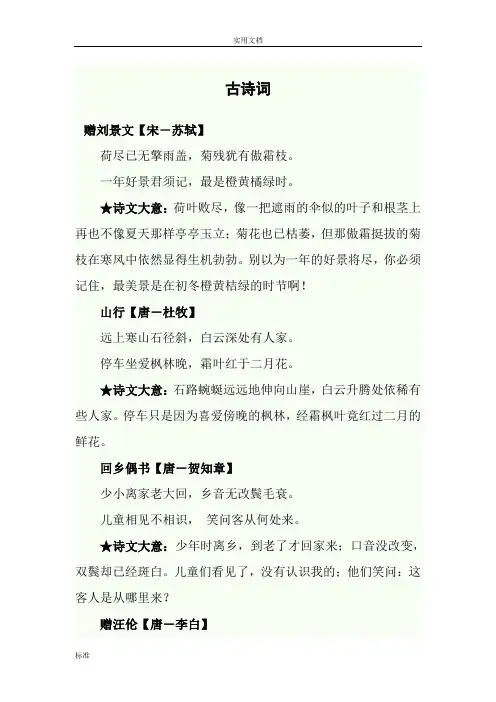 实用文档

古诗词

赠刘景文【宋－苏轼】

荷尽已无擎雨盖，菊残犹有傲霜枝。

一年好景君须记，最是橙黄橘绿时。

★诗文大意：荷叶败尽，像一把遮雨的伞似的叶子和根茎上再也不像夏天那样亭亭玉立；菊花也已枯萎，但那傲霜挺拔的菊枝在寒风中依然显得生机勃勃。别以为一年的好景将尽，你必须记住，最美景是在初冬橙黄桔绿的时节啊！

山行【唐－杜牧】

远上寒山石径斜，白云深处有人家。

停车坐爱枫林晚，霜叶红于二月花。

★诗文大意：石路蜿蜒远远地伸向山崖，白云升腾处依稀有些人家。停车只是因为喜爱傍晚的枫林，经霜枫叶竟红过二月的鲜花。

回乡偶书【唐－贺知章】

少小离家老大回，乡音无改鬓毛衰。

儿童相见不相识， 笑问客从何处来。

★诗文大意：少年时离乡，到老了才回家来；口音没改变，双鬓却已经斑白。儿童们看见了，没有认识我的；他们笑问：这客人是从哪里来？

赠汪伦【唐－李白】

标准